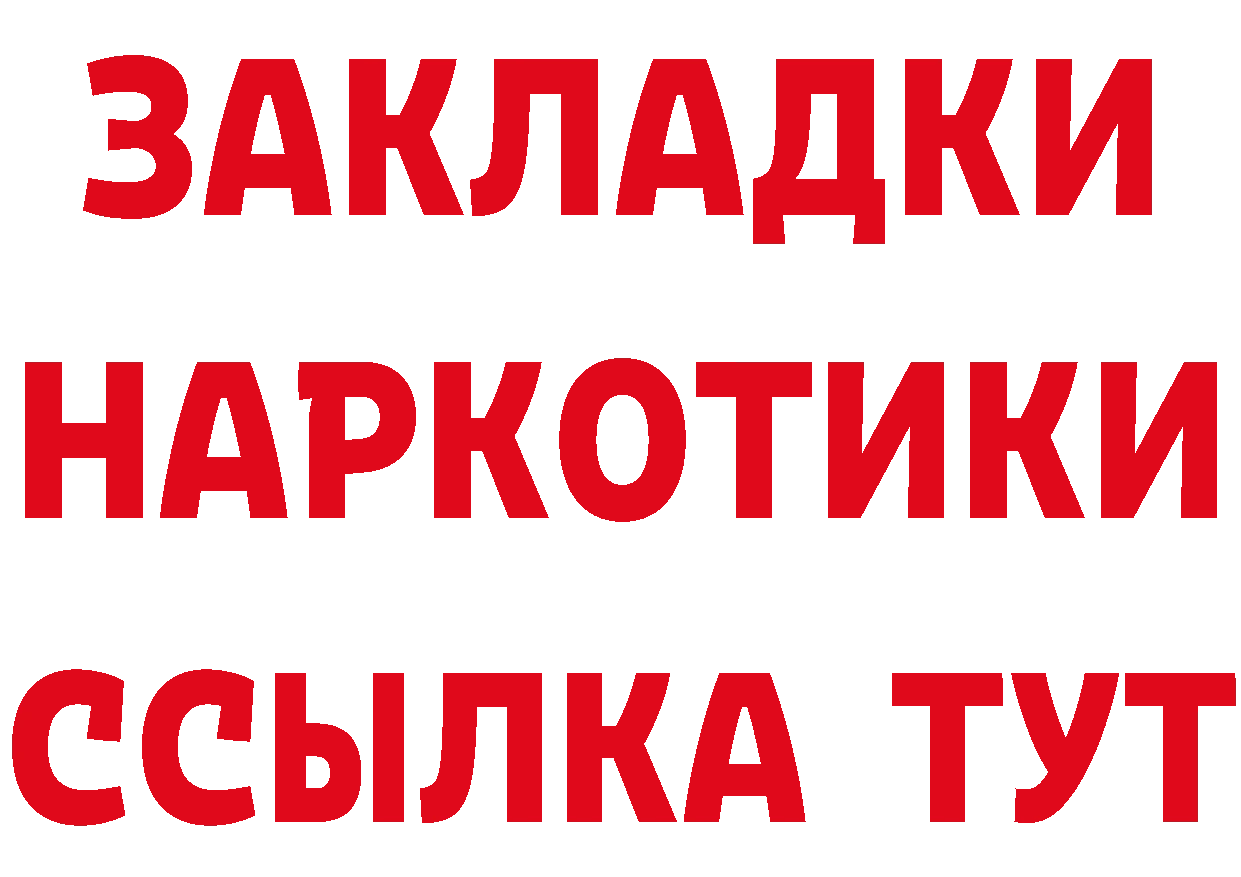 ЗАКЛАДКИ НАРКОТИКИ ССЫЛКА ТУТ